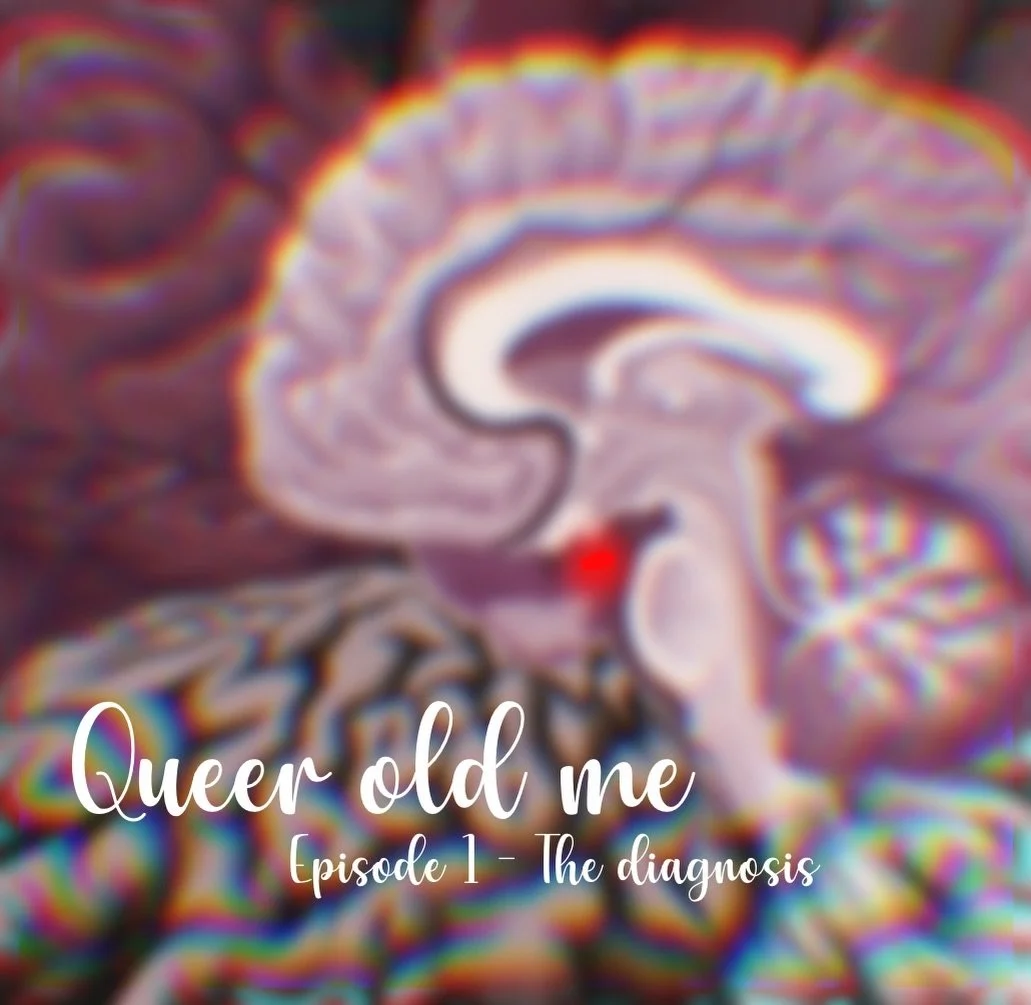 Queer old me

Episode 1 - The diagnosis